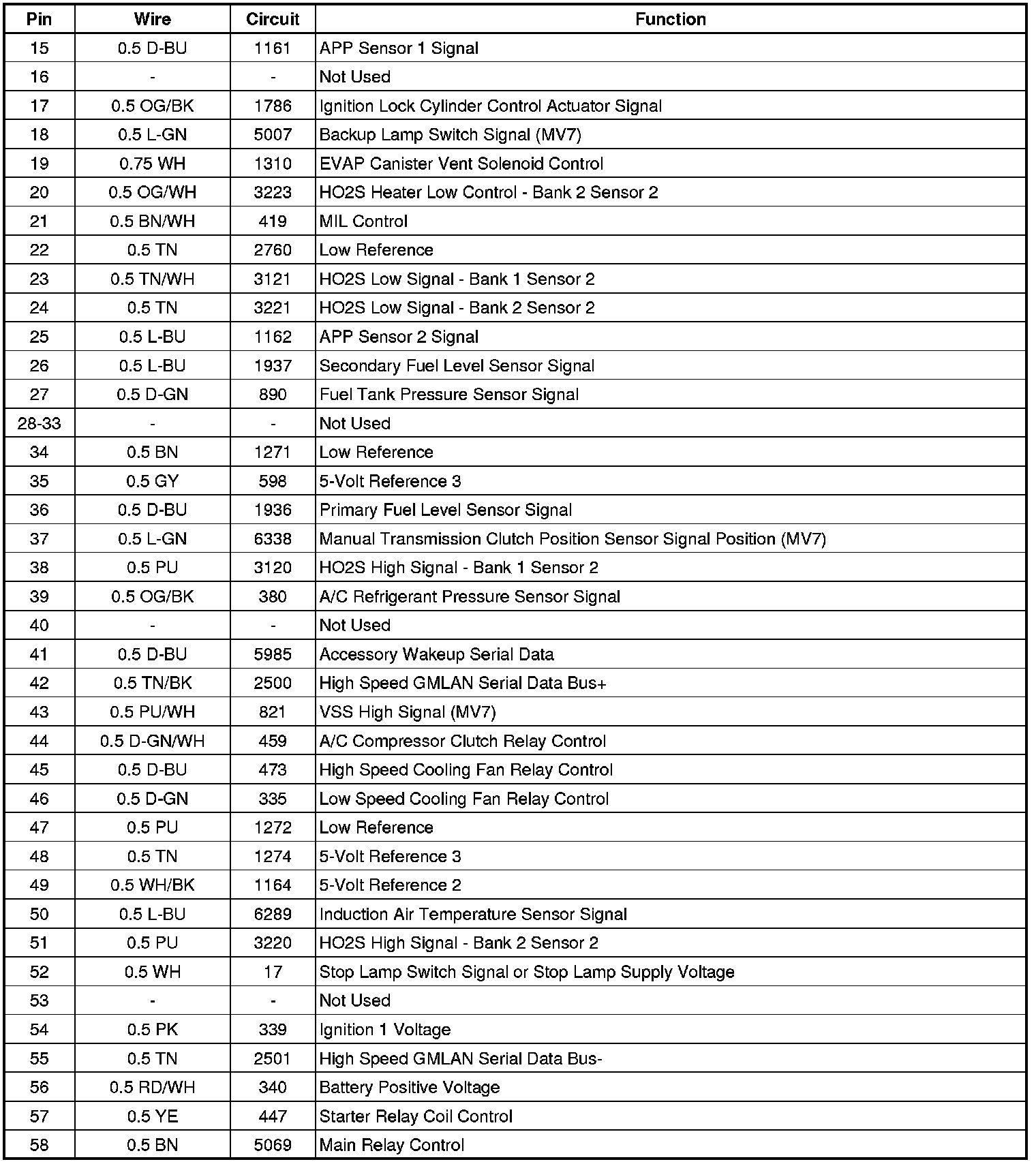 | Pin | Wire | Circuit | Function |
|---|---|---|---|
| 15 | 0.5 D-BU | 1161 | APP Sensor 1 Signal |
| 16 | - | - | Not Used |
| 17 | 0.5 OG/BK | 1786 | Ignition Lock Cylinder Control Actuator Signal |
| 18 | 0.5 L-GN | 5007 | Backup Lamp Switch Signal (MV7) |
| 19 | 0.75 WH | 1310 | EVAP Canister Vent Solenoid Control |
| 20 | 0.5 OG/WH | 3223 | HO2S Heater Low Control - Bank 2 Sensor 2 |
| 21 | 0.5 BN/WH | 419 | MIL Control |
| 22 | 0.5 TN | 2760 | Low Reference |
| 23 | 0.5 TN/WH | 3121 | HO2S Low Signal - Bank 1 Sensor 2 |
| 24 | 0.5 TN | 3221 | HO2S Low Signal - Bank 2 Sensor 2 |
| 25 | 0.5 L-BU | 1162 | APP Sensor 2 Signal |
| 26 | 0.5 L-BU | 1937 | Secondary Fuel Level Sensor Signal |
| 27 | 0.5 D-GN | 890 | Fuel Tank Pressure Sensor Signal |
| 28-33 | - | - | Not Used |
| 34 | 0.5 BN | 1271 | Low Reference |
| 35 | 0.5 GY | 598 | 5-Volt Reference 3 |
| 36 | 0.5 D-BU | 1936 | Primary Fuel Level Sensor Signal |
| 37 | 0.5 L-GN | 6338 | Manual Transmission Clutch Position Sensor Signal Position (MV7) |
| 38 | 0.5 PU | 3120 | HO2S High Signal - Bank 1 Sensor 2 |
| 39 | 0.5 OG/BK | 380 | A/C Refrigerant Pressure Sensor Signal |
| 40 | - | - | Not Used |
| 41 | 0.5 D-BU | 5985 | Accessory Wakeup Serial Data |
| 42 | 0.5 TN/BK | 2500 | High Speed GMLAN Serial Data Bus+ |
| 43 | 0.5 PU/WH | 821 | VSS High Signal (MV7) |
| 44 | 0.5 D-GN/WH | 459 | A/C Compressor Clutch Relay Control |
| 45 | 0.5 D-BU | 473 | High Speed Cooling Fan Relay Control |
| 46 | 0.5 D-GN | 335 | Low Speed Cooling Fan Relay Control |
| 47 | 0.5 PU | 1272 | Low Reference |
| 48 | 0.5 TN | 1274 | 5-Volt Reference 3 |
| 49 | 0.5 WH/BK | 1164 | 5-Volt Reference 2 |
| 50 | 0.5 L-BU | 6289 | Induction Air Temperature Sensor Signal |
| 51 | 0.5 PU | 3220 | HO2S High Signal - Bank 2 Sensor 2 |
| 52 | 0.5 WH | 17 | Stop Lamp Switch Signal or Stop Lamp Supply Voltage |
| 53 | - | - | Not Used |
| 54 | 0.5 PK | 339 | Ignition 1 Voltage |
| 55 | 0.5 TN | 2501 | High Speed GMLAN Serial Data Bus- |
| 56 | 0.5 RD/WH | 340 | Battery Positive Voltage |
| 57 | 0.5 YE | 447 | Starter Relay Coil Control |
| 58 | 0.5 BN | 5069 | Main Relay Control |